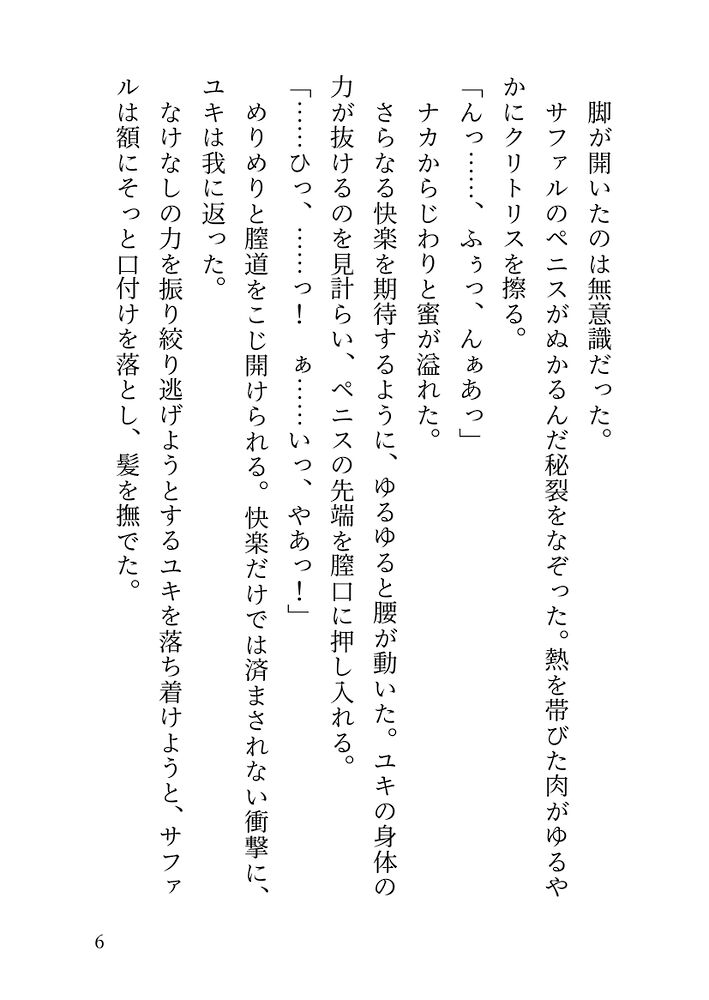 脚が開いたのは無意識だった。
サファルのペニスがぬかるんだ秘裂をなぞった。熱を帯びた肉がゆるやかにクリトリスを擦る。
「んっ……、ふぅっ、んぁあっ」
ナカからじわりと蜜が溢れた。
さらなる快楽を期待するように、ゆるゆると腰が動いた。ユキの身体の力が抜けるのを見計らい、ペニスの先端を膣口に押し入れる。
「……ひっ、……っ！　ぁ……いっ、やあっ！」
めりめりと膣道をこじ開けられる。快楽だけでは済まされない衝撃に、ユキは我に返った。
なけなしの力を振り絞り逃げようとするユキを落ち着けようと、サファルは額にそっと口付けを落とし、髪を撫でた。

6